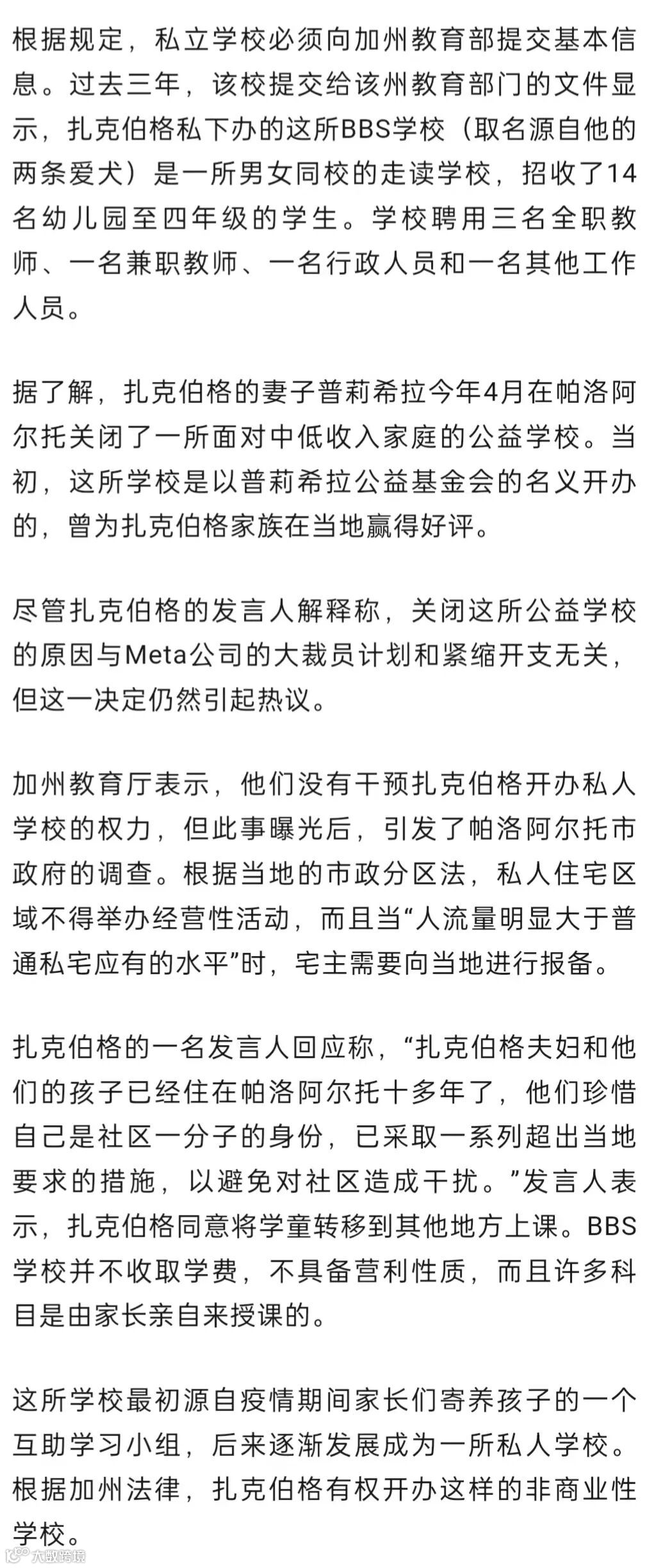 根据规定，私立学校必须向加州教育部提交基本信息。过去三年，该校提交给该州教育部门的文件显示，扎克伯格私下办的这所BBS学校（取名源自他的两条爱犬）是一所男女同校的走读学校，招收了14名幼儿园至四年级的学生。学校聘用三名全职教师、一名兼职教师、一名行政人员和一名其他工作人员。

据了解，扎克伯格的妻子普莉希拉今年4月在帕洛阿尔托关闭了一所面对中低收入家庭的公益学校。当初，这所学校是以普莉希拉公益基金会的名义开办的，曾为扎克伯格家族在当地赢得好评。

尽管扎克伯格的发言人解释称，关闭这所公益学校的原因与Meta公司的大裁员计划和紧缩开支无关，但这一决定仍然引起热议。

加州教育厅表示，他们没有干预扎克伯格开办私人学校的权力，但此事曝光后，引发了帕洛阿尔托市政府的调查。根据当地的市政分区法，私人住宅区域不得举办经营性活动，而且当“人流量明显大于普通私宅应有的水平”时，宅主需要向当地进行报备。

扎克伯格的一名发言人回应称，“扎克伯格夫妇和他们的孩子已经住在帕洛阿尔托十多年了，他们珍惜自己是社区一分子的身份，已采取一系列超出当地要求的措施，以避免对社区造成干扰。”发言人表示，扎克伯格同意将学童转移到其他地方上课。BBS学校并不收取学费，不具备营利性质，而且许多科目是由家长亲自来授课的。

这所学校最初源自疫情期间家长们寄养孩子的一个互助学习小组，后来逐渐发展成为一所私人学校。根据加州法律，扎克伯格有权开办这样的非商业性学校。

大数跨境